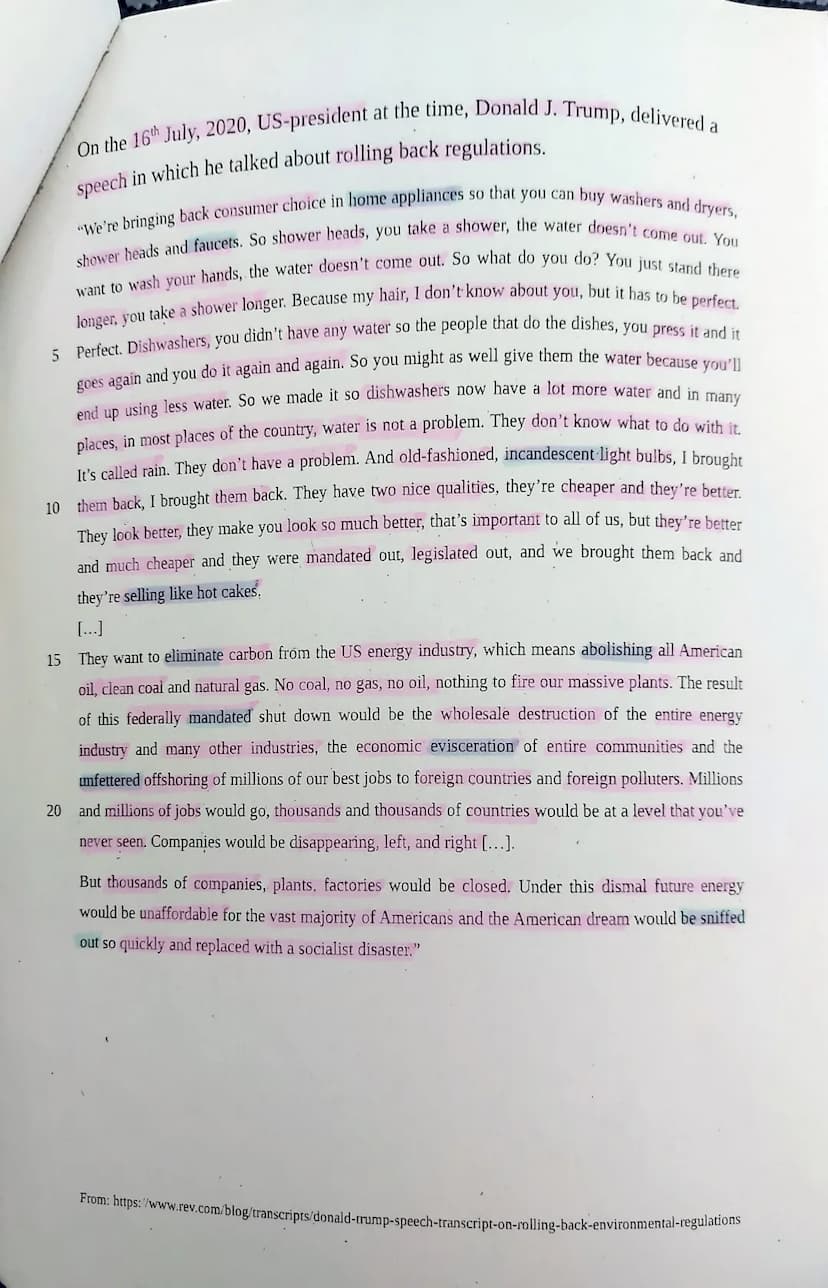 On the $16^{th}$ July, 2020, US-president at the time, Donald J. Trump, delivered a speech in which he talked about rolling back regulations.

"We're bringing back consumer choice in home appliances so that you can buy washers and dryers, shower heads and faucets. So shower heads, you take a shower, the water doesn't come out. You want to wash your hands, the water doesn't come out. So what do you do? You just stand there longer, you take a shower longer. Because my hair, I don't know about you, but it has to be perfect.
5 Perfect. Dishwashers, you didn't have any water so the people that do the dishes, you press it and it goes again and you do it again and again. So you might as well give them the water because you'll end up using less water. So we made it so dishwashers now have a lot more water and in many places, in most places of the country, water is not a problem. They don't know what to do with it. It's called rain. They don't have a problem. And old-fashioned, incandescent light bulbs, I brought
10 them back, I brought them back. They have two nice qualities, they're cheaper and they're better. They look better, they make you look so much better, that's important to all of us, but they're better and much cheaper and they were mandated out, legislated out, and we brought them back and they're selling like hot cakes.

[...]

15 They want to eliminate carbon from the US energy industry, which means abolishing all American oil, clean coal and natural gas. No coal, no gas, no oil, nothing to fire our massive plants. The result of this federally mandated shut down would be the wholesale destruction of the entire energy industry and many other industries, the economic evisceration of entire communities and the unfettered offshoring of millions of our best jobs to foreign countries and foreign polluters. Millions
20 and millions of jobs would go, thousands and thousands of countries would be at a level that you've never seen. Companies would be disappearing, left, and right [...].

But thousands of companies, plants, factories would be closed. Under this dismal future energy would be unaffordable for the vast majority of Americans and the American dream would be sniffed out so quickly and replaced with a socialist disaster."

From: https://www.rev.com/blog/transcripts/donald-trump-speech-transcript-on-rolling-back-environmental-regulations